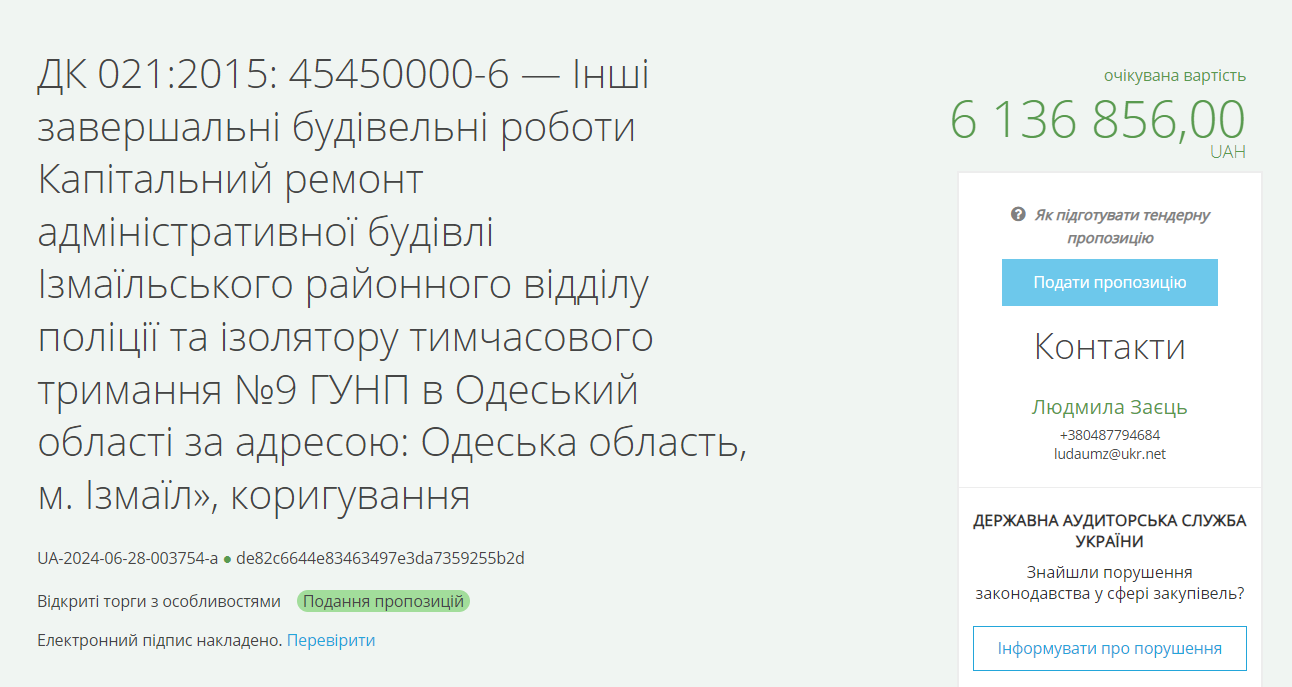 ДК 021:2015: 45450000-6 — Інші завершальні будівельні роботи Капітальний ремонт адміністративної будівлі Ізмаїльського районного відділу поліції та ізолятору тимчасового тримання №9 ГУНП в Одеський області за адресою: Одеська область, м. Ізмаїл», коригування

UA-2024-06-28-003754-a ● de82c6644e83463497e3da7359255b2d

Відкриті торги з особливостями Подання пропозицій

Електронний підпис накладено. Перевірити

очікувана вартість
6 136 856,00
UAH

Як підготувати тендерну пропозицію

Подати пропозицію

Контакти

Людмила Заєць
+380487794684
ludaumz@ukr.net

ДЕРЖАВНА АУДИТОРСЬКА СЛУЖБА УКРАЇНИ

Знайшли порушення законодавства у сфері закупівель?

Інформувати про порушення